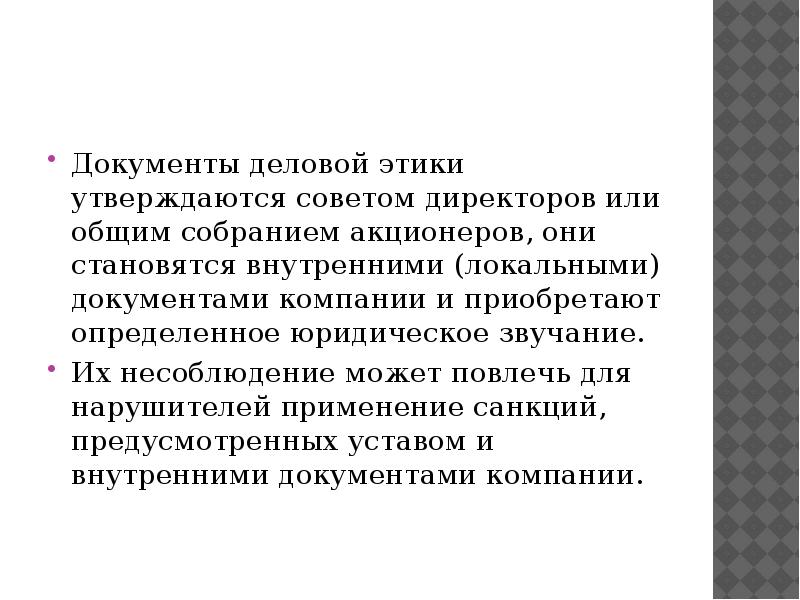 • Документы деловой этики утверждаются советом директоров или общим собранием акционеров, они становятся внутренними (локальными) документами компании и приобретают определенное юридическое звучание.
• Их несоблюдение может повлечь для нарушителей применение санкций, предусмотренных уставом и внутренними документами компании.